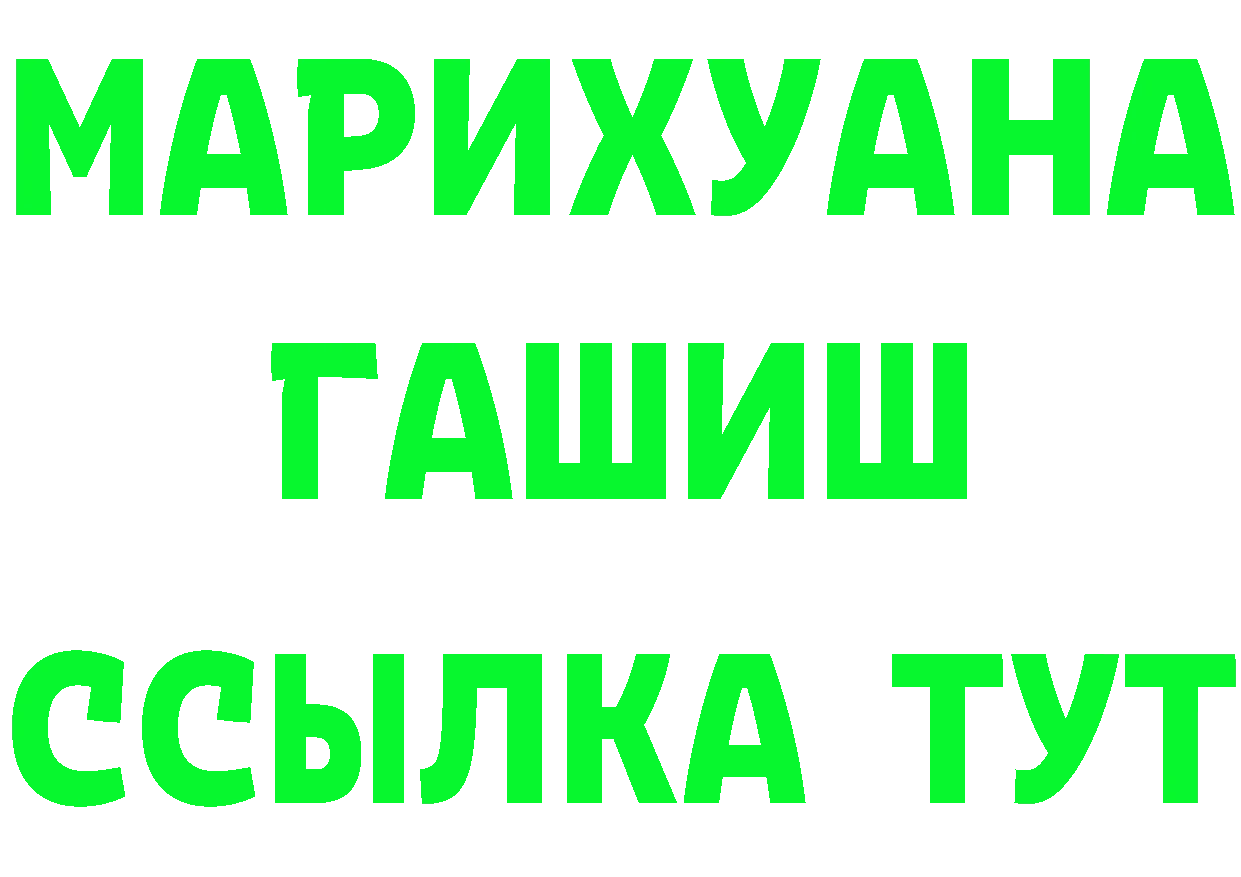 МАРИХУАНА
ГАШИШ
ССЫЛКА ТУТ